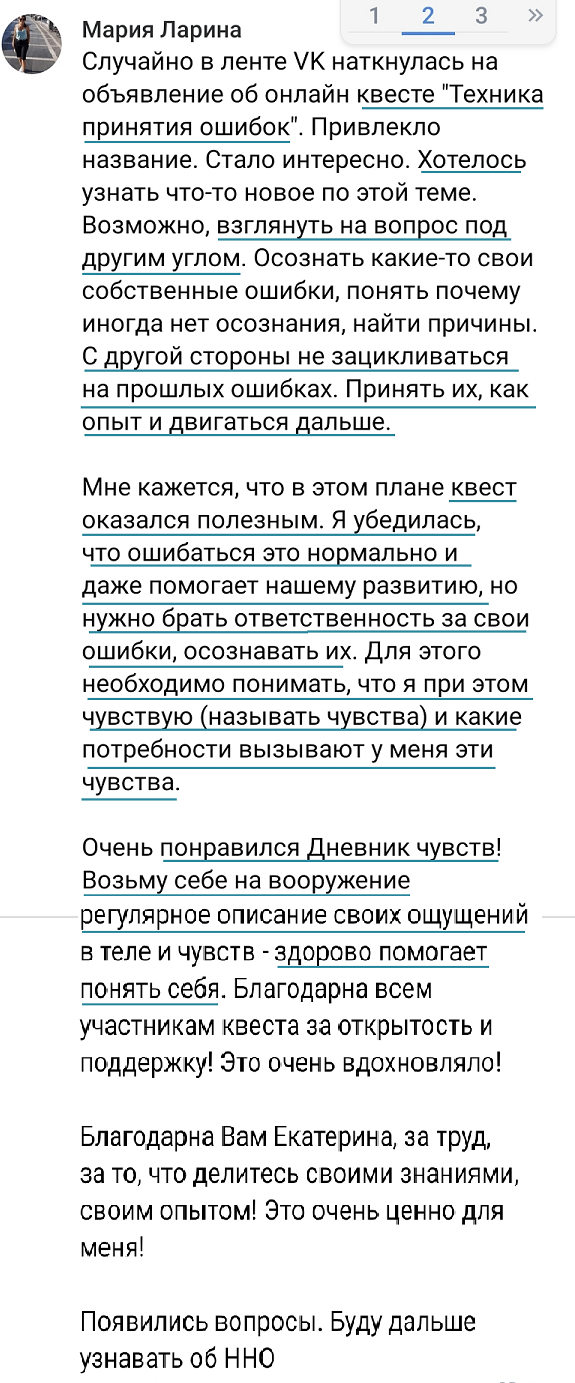 1 2 3 »

Мария Ларина
Случайно в ленте VK наткнулась на объявление об онлайн квесте "Техника принятия ошибок". Привлекло название. Стало интересно. Хотелось узнать что-то новое по этой теме. Возможно, взглянуть на вопрос под другим углом. Осознать какие-то свои собственные ошибки, понять почему иногда нет осознания, найти причины. С другой стороны не зацикливаться на прошлых ошибках. Принять их, как опыт и двигаться дальше.

Мне кажется, что в этом плане квест оказался полезным. Я убедилась, что ошибаться это нормально и даже помогает нашему развитию, но нужно брать ответственность за свои ошибки, осознавать их. Для этого необходимо понимать, что я при этом чувствую (называть чувства) и какие потребности вызывают у меня эти чувства.

Очень понравился Дневник чувств! Возьму себе на вооружение регулярное описание своих ощущений в теле и чувств - здорово помогает понять себя. Благодарна всем участникам квеста за открытость и поддержку! Это очень вдохновляло!

Благодарна Вам Екатерина, за труд, за то, что делитесь своими знаниями, своим опытом! Это очень ценно для меня!

Появились вопросы. Буду дальше узнавать об ННО